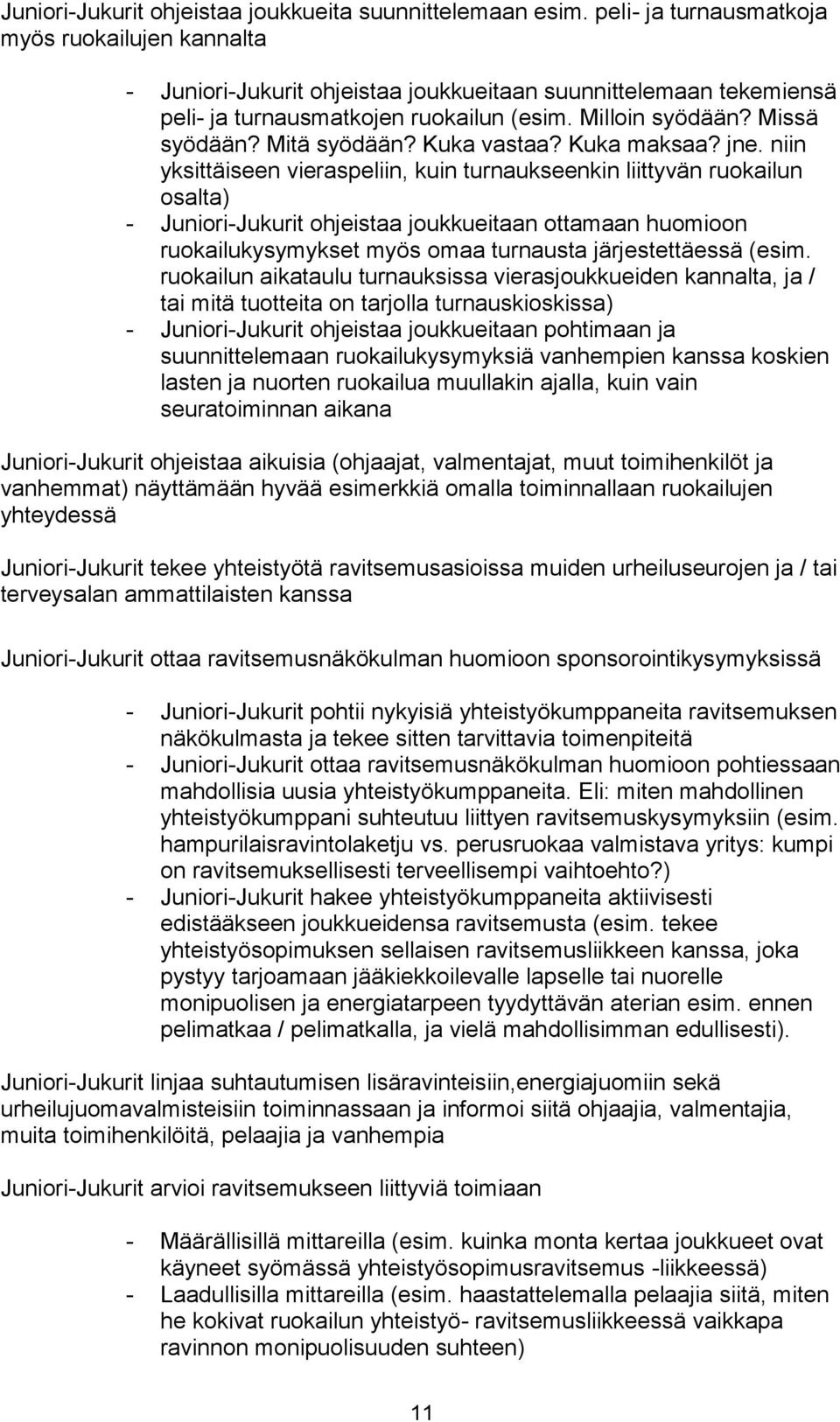 Juniori-Jukurit ohjeistaa joukkueita suunnittelemaan esim. peli- ja turnausmatkoja myös ruokailujen kannalta

- Juniori-Jukurit ohjeistaa joukkueitaan suunnittelemaan tekemiensä peli- ja turnausmatkojen ruokailun (esim. Milloin syödään? Missä syödään? Mitä syödään? Kuka vastaa? Kuka maksaa? jne. niin yksittäiseen vieraspeliin, kuin turnaukseenkin liittyvän ruokailun osalta)
- Juniori-Jukurit ohjeistaa joukkueitaan ottamaan huomioon ruokailukysymykset myös omaa turnausta järjestettäessä (esim. ruokailun aikataulu turnauksissa vierasjoukkueiden kannalta, ja / tai mitä tuotteita on tarjolla turnauskioskissa)
- Juniori-Jukurit ohjeistaa joukkueitaan pohtimaan ja suunnittelemaan ruokailukysymyksiä vanhempien kanssa koskien lasten ja nuorten ruokailua muullakin ajalla, kuin vain seuratoiminnan aikana

Juniori-Jukurit ohjeistaa aikuisia (ohjaajat, valmentajat, muut toimihenkilöt ja vanhemmat) näyttämään hyvää esimerkkiä omalla toiminnallaan ruokailujen yhteydessä

Juniori-Jukurit tekee yhteistyötä ravitsemusasioissa muiden urheiluseurojen ja / tai terveysalan ammattilaisten kanssa

Juniori-Jukurit ottaa ravitsemusnäkökulman huomioon sponsorointikysymyksissä

- Juniori-Jukurit pohtii nykyisiä yhteistyökumppaneita ravitsemuksen näkökulmasta ja tekee sitten tarvittavia toimenpiteitä
- Juniori-Jukurit ottaa ravitsemusnäkökulman huomioon pohtiessaan mahdollisia uusia yhteistyökumppaneita. Eli: miten mahdollinen yhteistyökumppani suhteutuu liittyen ravitsemuskysymyksiin (esim. hampurilaisravintolaketju vs. perusruokaa valmistava yritys: kumpi on ravitsemuksellisesti terveellisempi vaihtoehto?)
- Juniori-Jukurit hakee yhteistyökumppaneita aktiivisesti edistääkseen joukkueidensa ravitsemusta (esim. tekee yhteistyösopimuksen sellaisen ravitsemusliikkeen kanssa, joka pystyy tarjoamaan jääkiekkoilevalle lapselle tai nuorelle monipuolisen ja energiatarpeen tyydyttävän aterian esim. ennen pelimatkaa / pelimatkalla, ja vielä mahdollisimman edullisesti).

Juniori-Jukurit linjaa suhtautumisen lisäravinteisiin,energiajuomiin sekä urheilujuomavalmisteisiin toiminnassaan ja informoi siitä ohjaajia, valmentajia, muita toimihenkilöitä, pelaajia ja vanhempia

Juniori-Jukurit arvioi ravitsemukseen liittyviä toimiaan

- Määrällisillä mittareilla (esim. kuinka monta kertaa joukkueet ovat käyneet syömässä yhteistyösopimusravitsemus -liikkeessä)
- Laadullisilla mittareilla (esim. haastattelemalla pelaajia siitä, miten he kokivat ruokailun yhteistyö- ravitsemusliikkeessä vaikkapa ravinnon monipuolisuuden suhteen)

11